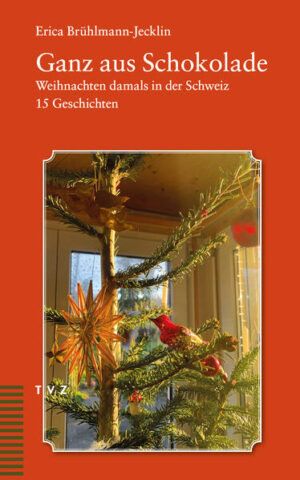 Erica Brühlmann-Jecklin

Ganz aus Schokolade

Weihnachten damals in der Schweiz

15 Geschichten

TVZ